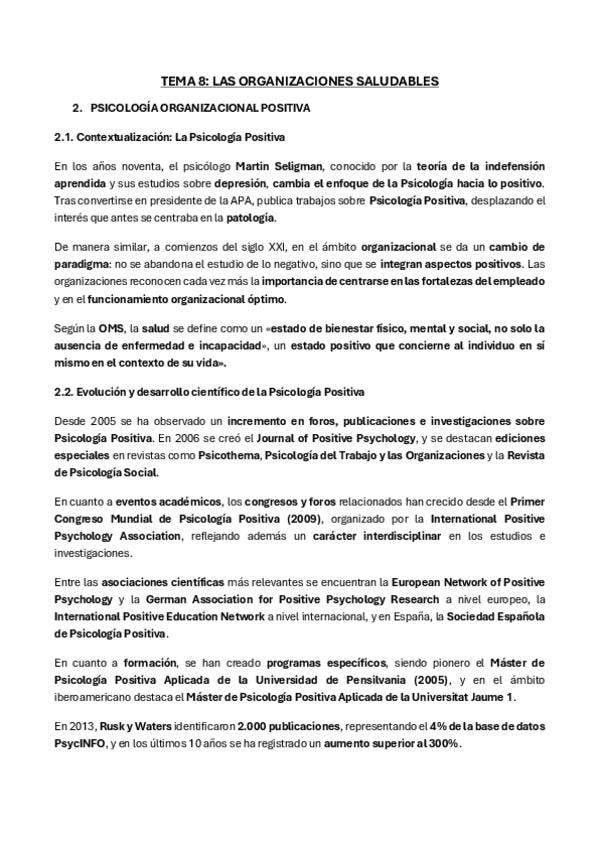 TEMA 8: LAS ORGANIZACIONES SALUDABLES

2. PSICOLOGÍA ORGANIZACIONAL POSITIVA

2.1. Contextualización: La Psicología Positiva

En los años noventa, el psicólogo Martin Seligman, conocido por la teoría de la indefensión aprendida y sus estudios sobre depresión, cambia el enfoque de la Psicología hacia lo positivo. Tras convertirse en presidente de la APA, publica trabajos sobre Psicología Positiva, desplazando el interés que antes se centraba en la patología.

De manera similar, a comienzos del siglo XXI, en el ámbito organizacional se da un cambio de paradigma: no se abandona el estudio de lo negativo, sino que se integran aspectos positivos. Las organizaciones reconocen cada vez más la importancia de centrarse en las fortalezas del empleado y en el funcionamiento organizacional óptimo.

Según la OMS, la salud se define como un «estado de bienestar físico, mental y social, no solo la ausencia de enfermedad e incapacidad», un estado positivo que concierne al individuo en sí mismo en el contexto de su vida».

2.2. Evolución y desarrollo científico de la Psicología Positiva

Desde 2005 se ha observado un incremento en foros, publicaciones e investigaciones sobre Psicología Positiva. En 2006 se creó el Journal of Positive Psychology, y se destacan ediciones especiales en revistas como Psicothema, Psicología del Trabajo y las Organizaciones y la Revista de Psicología Social.

En cuanto a eventos académicos, los congresos y foros relacionados han crecido desde el Primer Congreso Mundial de Psicología Positiva (2009), organizado por la International Positive Psychology Association, reflejando además un carácter interdisciplinar en los estudios e investigaciones.

Entre las asociaciones científicas más relevantes se encuentran la European Network of Positive Psychology y la German Association for Positive Psychology Research a nivel europeo, la International Positive Education Network a nivel internacional, y en España, la Sociedad Española de Psicología Positiva.

En cuanto a formación, se han creado programas específicos, siendo pionero el Máster de Psicología Positiva Aplicada de la Universidad de Pensilvania (2005), y en el ámbito iberoamericano destaca el Máster de Psicología Positiva Aplicada de la Universitat Jaume 1.

En 2013, Rusk y Waters identificaron 2.000 publicaciones, representando el 4% de la base de datos PsycINFO, y en los últimos 10 años se ha registrado un aumento superior al 300%.